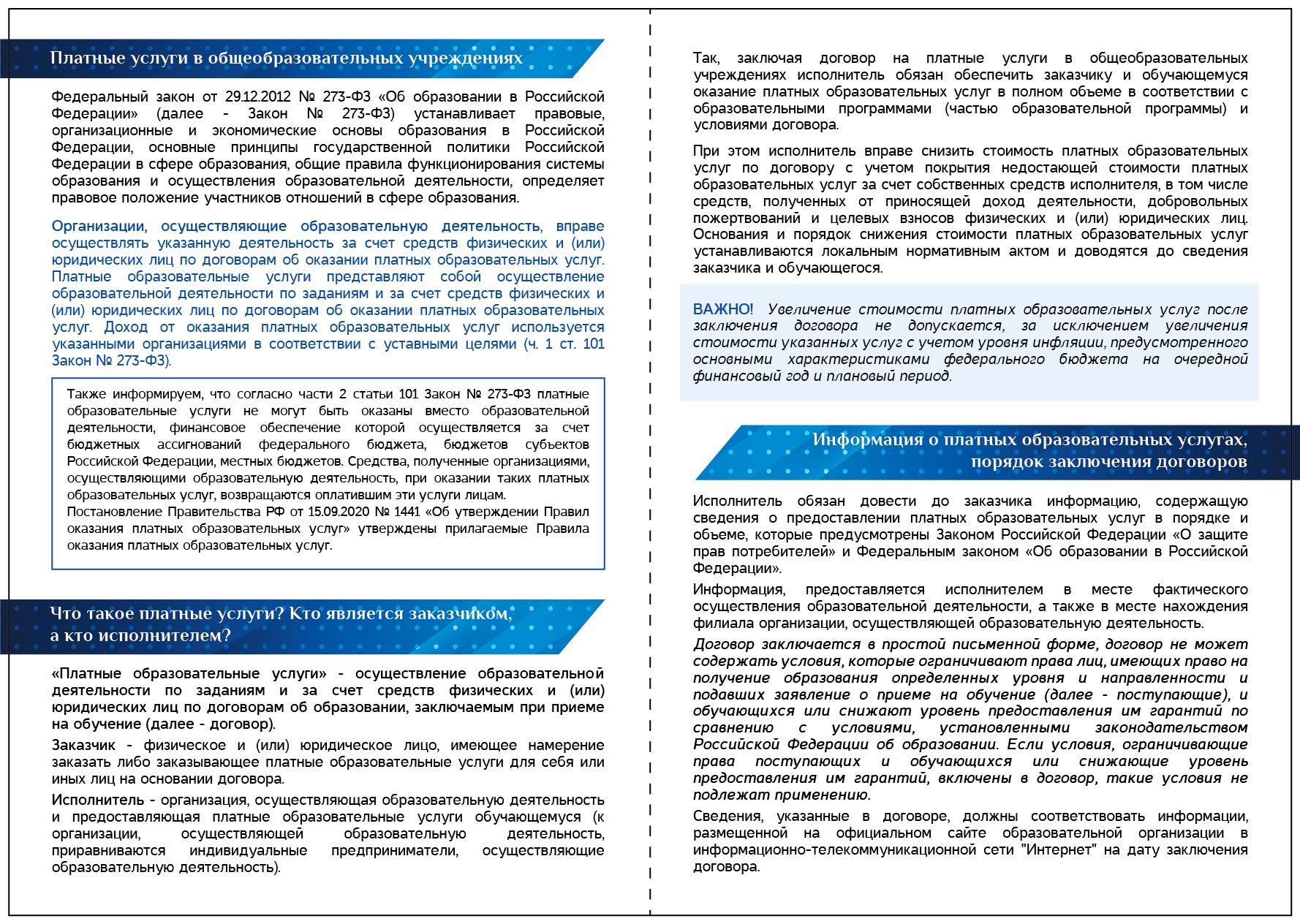 Платные услуги в общеобразовательных учреждениях

Федеральный закон от 29.12.2012 № 273-ФЗ «Об образовании в Российской Федерации» (далее - Закон № 273-ФЗ) устанавливает правовые, организационные и экономические основы образования в Российской Федерации, основные принципы государственной политики Российской Федерации в сфере образования, общие правила функционирования системы образования и осуществления образовательной деятельности, определяет правовое положение участников отношений в сфере образования.

Организации, осуществляющие образовательную деятельность, вправе осуществлять указанную деятельность за счет средств физических и (или) юридических лиц по договорам об оказании платных образовательных услуг. Платные образовательные услуги представляют собой осуществление образовательной деятельности по заданиям и за счет средств физических и (или) юридических лиц по договорам об оказании платных образовательных услуг. Доход от оказания платных образовательных услуг используется указанными организациями в соответствии с уставными целями (ч. 1 ст. 101 Закон № 273-ФЗ).

Также информируем, что согласно части 2 статьи 101 Закон № 273-ФЗ платные образовательные услуги не могут быть оказаны вместо образовательной деятельности, финансовое обеспечение которой осуществляется за счет бюджетных ассигнований федерального бюджета, бюджетов субъектов Российской Федерации, местных бюджетов. Средства, полученные организациями, осуществляющими образовательную деятельность, при оказании таких платных образовательных услуг, возвращаются оплатившим эти услуги лицам.
Постановление Правительства РФ от 15.09.2020 № 1441 «Об утверждении Правил оказания платных образовательных услуг» утверждены прилагаемые Правила оказания платных образовательных услуг.

Что такое платные услуги? Кто является заказчиком, а кто исполнителем?

«Платные образовательные услуги» - осуществление образовательной деятельности по заданиям и за счет средств физических и (или) юридических лиц по договорам об образовании, заключаемым при приеме на обучение (далее - договор).

Заказчик - физическое и (или) юридическое лицо, имеющее намерение заказать либо заказывающее платные образовательные услуги для себя или иных лиц на основании договора.

Исполнитель - организация, осуществляющая образовательную деятельность и предоставляющая платные образовательные услуги обучающемуся (к организации, осуществляющей образовательную деятельность, приравниваются индивидуальные предприниматели, осуществляющие образовательную деятельность).

Так, заключая договор на платные услуги в общеобразовательных учреждениях исполнитель обязан обеспечить заказчику и обучающемуся оказание платных образовательных услуг в полном объеме в соответствии с образовательными программами (частью образовательной программы) и условиями договора.

При этом исполнитель вправе снизить стоимость платных образовательных услуг по договору с учетом покрытия недостающей стоимости платных образовательных услуг за счет собственных средств исполнителя, в том числе средств, полученных от приносящей доход деятельности, добровольных пожертвований и целевых взносов физических и (или) юридических лиц. Основания и порядок снижения стоимости платных образовательных услуг устанавливаются локальным нормативным актом и доводятся до сведения заказчика и обучающегося.

ВАЖНО! Увеличение стоимости платных образовательных услуг после заключения договора не допускается, за исключением увеличения стоимости указанных услуг с учетом уровня инфляции, предусмотренного основными характеристиками федерального бюджета на очередной финансовый год и плановый период.

Информация о платных образовательных услугах, порядок заключения договоров

Исполнитель обязан довести до заказчика информацию, содержащую сведения о предоставлении платных образовательных услуг в порядке и объеме, которые предусмотрены Законом Российской Федерации «О защите прав потребителей» и Федеральным законом «Об образовании в Российской Федерации».

Информация, предоставляется исполнителем в месте фактического осуществления образовательной деятельности, а также в месте нахождения филиала организации, осуществляющей образовательную деятельность.

Договор заключается в простой письменной форме, договор не может содержать условия, которые ограничивают права лиц, имеющих право на получение образования определенных уровня и направленности и подавших заявление о приеме на обучение (далее - поступающие), и обучающихся или снижают уровень предоставления им гарантий по сравнению с условиями, установленными законодательством Российской Федерации об образовании. Если условия, ограничивающие права поступающих и обучающихся или снижающие уровень предоставления им гарантий, включены в договор, такие условия не подлежат применению.

Сведения, указанные в договоре, должны соответствовать информации, размещенной на официальном сайте образовательной организации в информационно-телекоммуникационной сети "Интернет" на дату заключения договора.